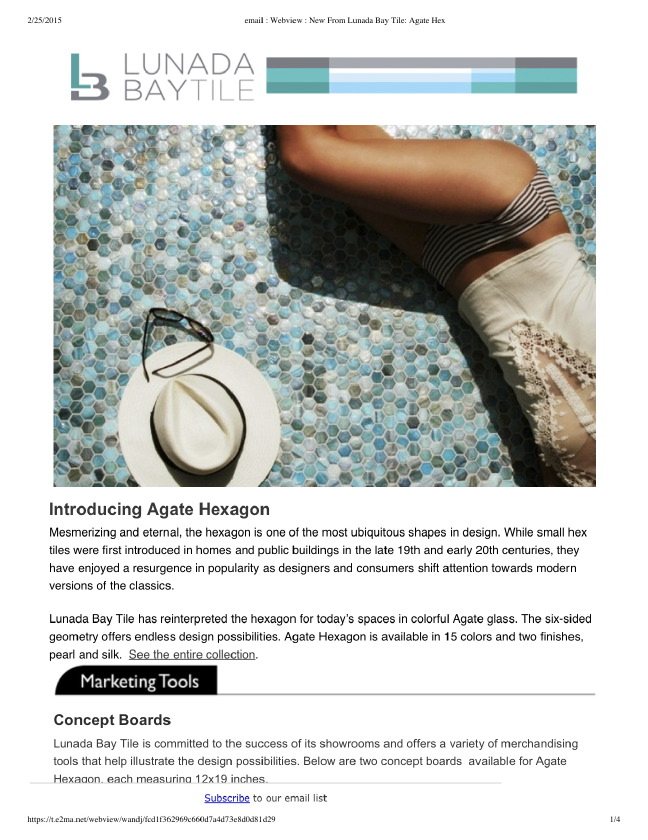 2/25/2015 email : Webview : New From Lunada Bay Tile: Agate Hex

LUNADA BAYTILE

Introducing Agate Hexagon

Mesmerizing and eternal, the hexagon is one of the most ubiquitous shapes in design. While small hex tiles were first introduced in homes and public buildings in the late 19th and early 20th centuries, they have enjoyed a resurgence in popularity as designers and consumers shift attention towards modern versions of the classics.

Lunada Bay Tile has reinterpreted the hexagon for today's spaces in colorful Agate glass. The six-sided geometry offers endless design possibilities. Agate Hexagon is available in 15 colors and two finishes, pearl and silk. See the entire collection.

Marketing Tools

Concept Boards

Lunada Bay Tile is committed to the success of its showrooms and offers a variety of merchandising tools that help illustrate the design possibilities. Below are two concept boards available for Agate Hexagon, each measuring 12x19 inches.

Subscribe to our email list

https://t.e2ma.net/webview/wandj/fcd1f362969c660d7a4d73e8d0d81d29 1/4